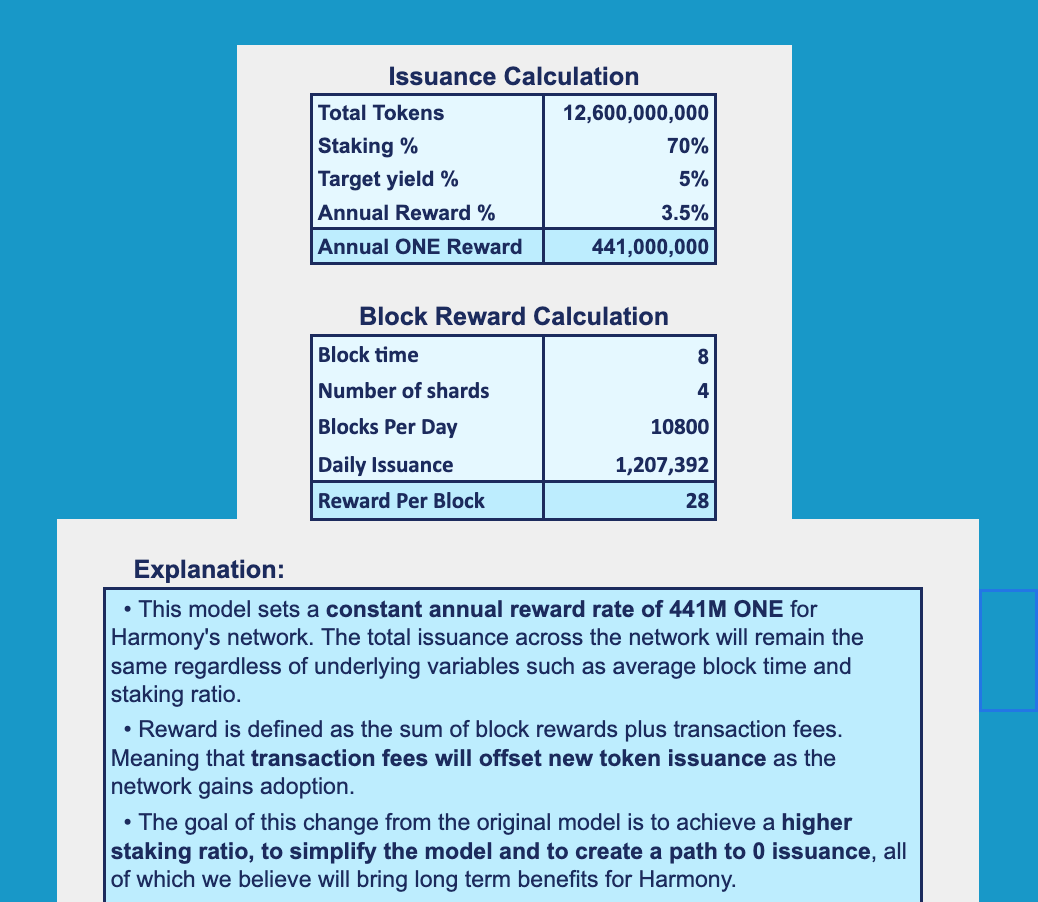 Issuance Calculation

| Total Tokens | 12,600,000,000 |
|---|---|
| Staking % | 70% |
| Target yield % | 5% |
| Annual Reward % | 3.5% |
| Annual ONE Reward | 441,000,000 |

Block Reward Calculation

| Block time | 8 |
|---|---|
| Number of shards | 4 |
| Blocks Per Day | 10800 |
| Daily Issuance | 1,207,392 |
| Reward Per Block | 28 |

Explanation:

• This model sets a constant annual reward rate of 441M ONE for Harmony's network. The total issuance across the network will remain the same regardless of underlying variables such as average block time and staking ratio.

• Reward is defined as the sum of block rewards plus transaction fees. Meaning that transaction fees will offset new token issuance as the network gains adoption.

• The goal of this change from the original model is to achieve a higher staking ratio, to simplify the model and to create a path to 0 issuance, all of which we believe will bring long term benefits for Harmony.